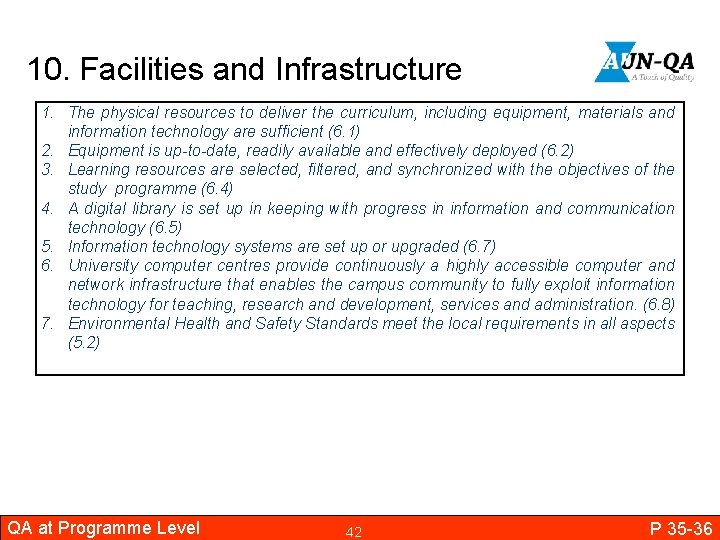 10. Facilities and Infrastructure

AUN-QA
A Touch of Quality

1. The physical resources to deliver the curriculum, including equipment, materials and information technology are sufficient (6.1)
2. Equipment is up-to-date, readily available and effectively deployed (6.2)
3. Learning resources are selected, filtered, and synchronized with the objectives of the study programme (6.4)
4. A digital library is set up in keeping with progress in information and communication technology (6.5)
5. Information technology systems are set up or upgraded (6.7)
6. University computer centres provide continuously a highly accessible computer and network infrastructure that enables the campus community to fully exploit information technology for teaching, research and development, services and administration. (6.8)
7. Environmental Health and Safety Standards meet the local requirements in all aspects (5.2)

QA at Programme Level
42
P 35-36